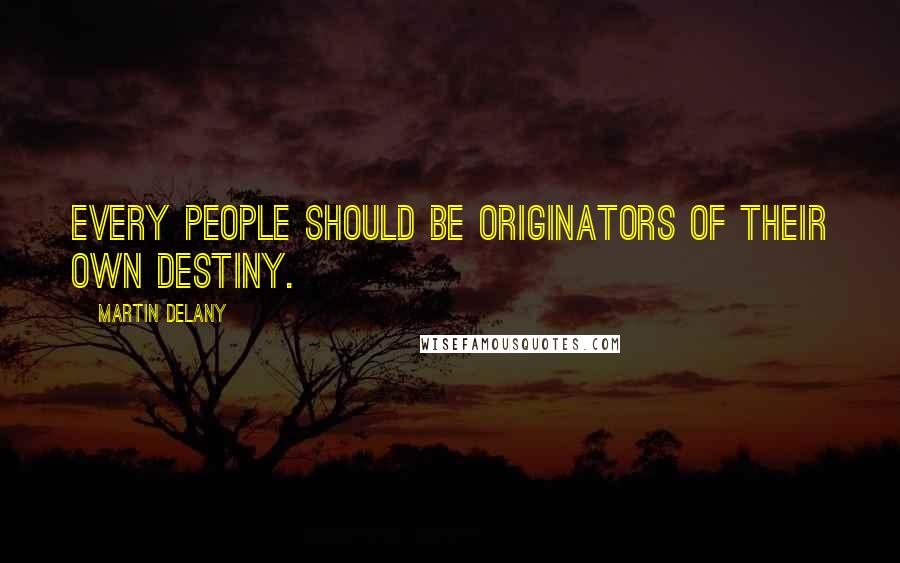 EVERY PEOPLE SHOULD BE ORIGINATORS OF THEIR OWN DESTINY.

MARTIN DELANY

WISEFAMOUSQUOTES.COM